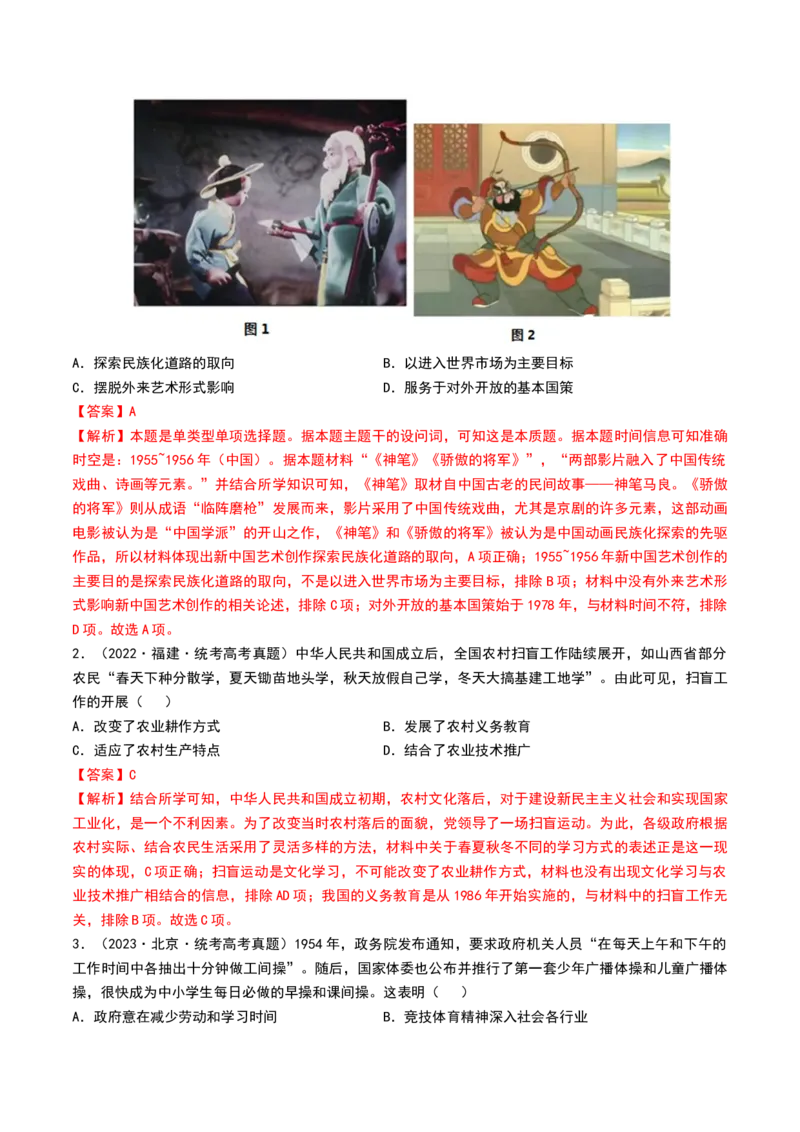 图1

图2

A．探索民族化道路的取向 B．以进入世界市场为主要目标

C．摆脱外来艺术形式影响 D．服务于对外开放的基本国策

【答案】A

【解析】本题是单类型单项选择题。据本题主题干的设问词，可知这是本质题。据本题时间信息可知准确时空是：1955~1956年（中国）。据本题材料“《神笔》《骄傲的将军》”，“两部影片融入了中国传统戏曲、诗画等元素。”并结合所学知识可知，《神笔》取材自中国古老的民间故事——神笔马良。《骄傲的将军》则从成语“临阵磨枪”发展而来，影片采用了中国传统戏曲，尤其是京剧的许多元素，这部动画电影被认为是“中国学派”的开山之作，《神笔》和《骄傲的将军》被认为是中国动画民族化探索的先驱作品，所以材料体现出新中国艺术创作探索民族化道路的取向，A项正确；1955~1956年新中国艺术创作的主要目的是探索民族化道路的取向，不是以进入世界市场为主要目标，排除B项；材料中没有外来艺术形式影响新中国艺术创作的相关论述，排除C项；对外开放的基本国策始于1978年，与材料时间不符，排除D项。故选A项。

2．（2022·福建·统考高考真题）中华人民共和国成立后，全国农村扫盲工作陆续展开，如山西省部分农民“春天下种分散学，夏天锄苗地头学，秋天放假自己学，冬天大搞基建工地学”。由此可见，扫盲工作的开展（ ）

A．改变了农业耕作方式 B．发展了农村义务教育

C．适应了农村生产特点 D．结合了农业技术推广

【答案】C

【解析】结合所学可知，中华人民共和国成立初期，农村文化落后，对于建设新民主主义社会和实现国家工业化，是一个不利因素。为了改变当时农村落后的面貌，党领导了一场扫盲运动。为此，各级政府根据农村实际、结合农民生活采用了灵活多样的方法，材料中关于春夏秋冬不同的学习方式的表述正是这一现实的体现，C项正确；扫盲运动是文化学习，不可能改变了农业耕作方式，材料也没有出现文化学习与农业技术推广相结合的信息，排除AD项；我国的义务教育是从1986年开始实施的，与材料中的扫盲工作无关，排除B项。故选C项。

3．（2023·北京·统考高考真题）1954年，政务院发布通知，要求政府机关人员“在每天上午和下午的工作时间中各抽出十分钟做工间操”。随后，国家体委也公布并推行了第一套少年广播体操和儿童广播体操，很快成为中小学生每日必做的早操和课间操。这表明（ ）

A．政府意在减少劳动和学习时间 B．竞技体育精神深入社会各行业